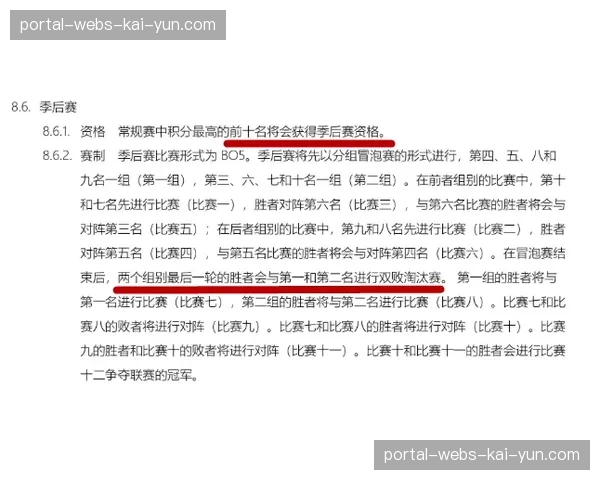 portal-webs-kai-yun.com

8.6. 季后赛

8.6.1. 资格 常规赛中积分最高的前十名将会获得季后赛资格。

8.6.2. 赛制 季后赛比赛形式为 BO5。季后赛将先以分组冒泡赛的形式进行，第四、五、八和九名一组（第一组），第三、六、七和十名一组（第二组）。在前者组别的比赛中，第十和七名先进行比赛（比赛一），胜者对阵第六名（比赛三），与第六名比赛的胜者将会与对阵第三名（比赛五）；在后者组别的比赛中，第九和八名先进行比赛（比赛二），胜者对阵第五名（比赛四），与第五名比赛的胜者将会与对阵第四名（比赛六）。在冒泡赛结束后，两个组别最后一轮的胜者会与第一和第二名进行双败淘汰赛。第一组的胜者将与第一名进行比赛（比赛七），第二组的胜者将与第二名进行比赛（比赛八）。比赛七和比赛八的败者将进行对阵（比赛九）。比赛七和比赛八的胜者将进行对阵（比赛十）。比赛九的胜者和比赛十的败者将进行对阵（比赛十一）。比赛十和比赛十一的胜者会进行比赛十二争夺联赛的冠军。

portal-webs-kai-yun.com